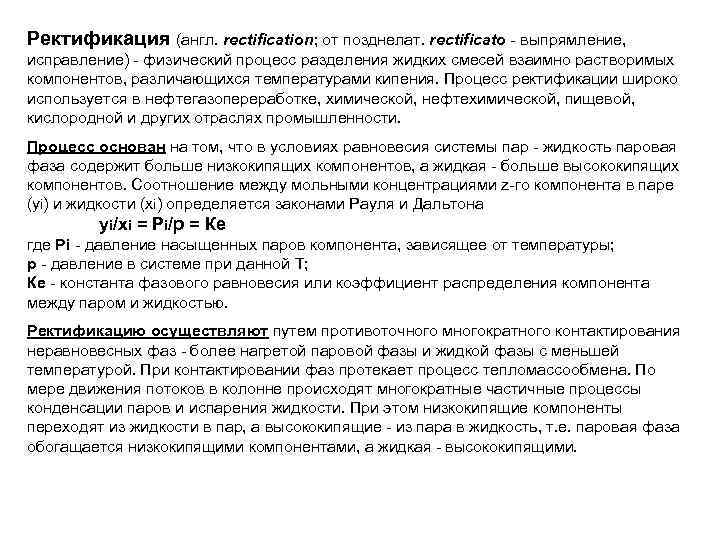 Ректификация (англ. rectification; от позднелат. rectificato - выпрямление, исправление) - физический процесс разделения жидких смесей взаимно растворимых компонентов, различающихся температурами кипения. Процесс ректификации широко используется в нефтегазопереработке, химической, нефтехимической, пищевой, кислородной и других отраслях промышленности.

Процесс основан на том, что в условиях равновесия системы пар - жидкость паровая фаза содержит больше низкокипящих компонентов, а жидкая - больше высококипящих компонентов. Соотношение между мольными концентрациями z-го компонента в паре (yi) и жидкости (xi) определяется законами Рауля и Дальтона

$y_i/x_i = P_i/p = Ke$

где Pi - давление насыщенных паров компонента, зависящее от температуры;
p - давление в системе при данной T;
Ke - константа фазового равновесия или коэффициент распределения компонента между паром и жидкостью.

Ректификацию осуществляют путем противоточного многократного контактирования неравновесных фаз - более нагретой паровой фазы и жидкой фазы с меньшей температурой. При контактировании фаз протекает процесс тепломассообмена. По мере движения потоков в колонне происходят многократные частичные процессы конденсации паров и испарения жидкости. При этом низкокипящие компоненты переходят из жидкости в пар, а высококипящие - из пара в жидкость, т.е. паровая фаза обогащается низкокипящими компонентами, а жидкая - высококипящими.